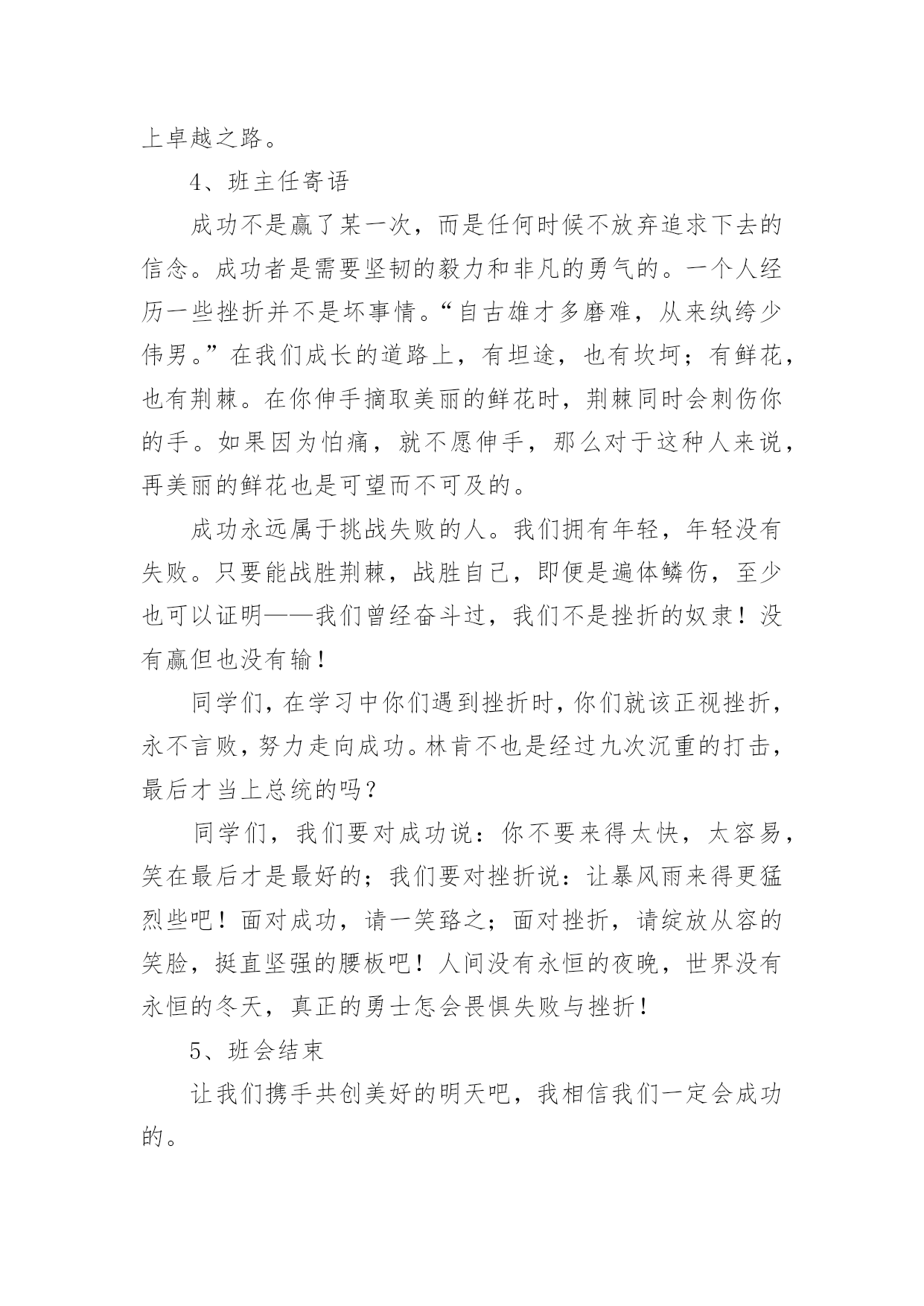 上卓越之路。

4、班主任寄语

成功不是赢了某一次，而是任何时候不放弃追求下去的信念。成功者是需要坚韧的毅力和非凡的勇气的。一个人经历一些挫折并不是坏事情。“自古雄才多磨难，从来纨绔少伟男。”在我们成长的道路上，有坦途，也有坎坷；有鲜花，也有荆棘。在你伸手摘取美丽的鲜花时，荆棘同时会刺伤你的手。如果因为怕痛，就不愿伸手，那么对于这种人来说，再美丽的鲜花也是可望而不可及的。

成功永远属于挑战失败的人。我们拥有年轻，年轻没有失败。只要能战胜荆棘，战胜自己，即便是遍体鳞伤，至少也可以证明——我们曾经奋斗过，我们不是挫折的奴隶！没有赢但也没有输！

同学们，在学习中你们遇到挫折时，你们就该正视挫折，永不言败，努力走向成功。林肯不也是经过九次沉重的打击，最后才当上总统的吗？

同学们，我们要对成功说：你不要来得太快，太容易，笑在最后才是最好的；我们要对挫折说：让暴风雨来得更猛烈些吧！面对成功，请一笑臵之；面对挫折，请绽放从容的笑脸，挺直坚强的腰板吧！人间没有永恒的夜晚，世界没有永恒的冬天，真正的勇士怎会畏惧失败与挫折！

5、班会结束

让我们携手共创美好的明天吧，我相信我们一定会成功的。